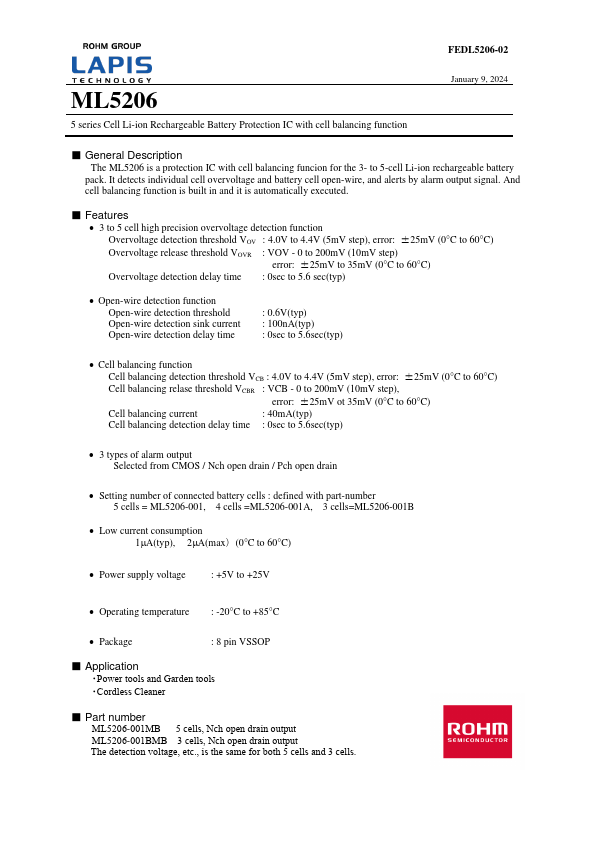 ROHM GROUP
LAPIS
TECHNOLOGY

FEDL5206-02

January 9, 2024

ML5206

5 series Cell Li-ion Rechargeable Battery Protection IC with cell balancing function

■ General Description

The ML5206 is a protection IC with cell balancing funcion for the 3- to 5-cell Li-ion rechargeable battery pack. It detects individual cell overvoltage and battery cell open-wire, and alerts by alarm output signal. And cell balancing function is built in and it is automatically executed.

■ Features

• 3 to 5 cell high precision overvoltage detection function
Overvoltage detection threshold $V_{OV}$ : 4.0V to 4.4V (5mV step), error: ±25mV (0°C to 60°C)
Overvoltage release threshold $V_{OVR}$ : VOV - 0 to 200mV (10mV step)
error: ±25mV to 35mV (0°C to 60°C)
Overvoltage detection delay time : 0sec to 5.6 sec(typ)

• Open-wire detection function
Open-wire detection threshold : 0.6V(typ)
Open-wire detection sink current : 100nA(typ)
Open-wire detection delay time : 0sec to 5.6sec(typ)

• Cell balancing function
Cell balancing detection threshold $V_{CB}$ : 4.0V to 4.4V (5mV step), error: ±25mV (0°C to 60°C)
Cell balancing relase threshold $V_{CBR}$ : VCB - 0 to 200mV (10mV step),
error: ±25mV ot 35mV (0°C to 60°C)
Cell balancing current : 40mA(typ)
Cell balancing detection delay time : 0sec to 5.6sec(typ)

• 3 types of alarm output
Selected from CMOS / Nch open drain / Pch open drain

• Setting number of connected battery cells : defined with part-number
5 cells = ML5206-001, 4 cells =ML5206-001A, 3 cells=ML5206-001B

• Low current consumption
1μA(typ), 2μA(max) (0°C to 60°C)

• Power supply voltage : +5V to +25V

• Operating temperature : -20°C to +85°C

• Package : 8 pin VSSOP

■ Application
・Power tools and Garden tools
・Cordless Cleaner

■ Part number
ML5206-001MB 5 cells, Nch open drain output
ML5206-001BMB 3 cells, Nch open drain output
The detection voltage, etc., is the same for both 5 cells and 3 cells.

ROHM
SEMICONDUCTOR